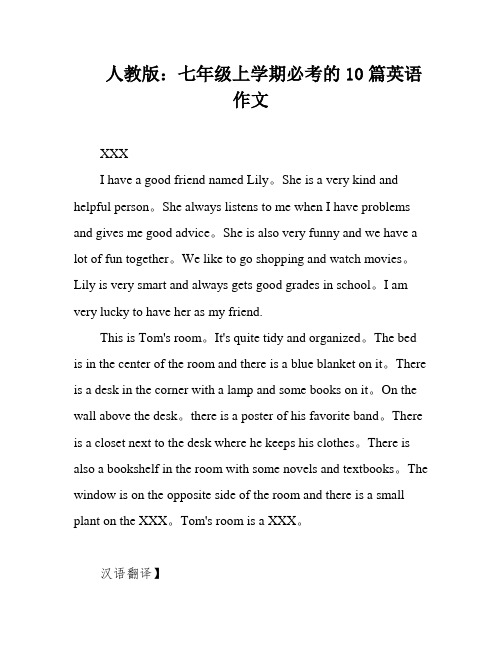 人教版：七年级上学期必考的10篇英语作文

XXX

I have a good friend named Lily。She is a very kind and helpful person。She always listens to me when I have problems and gives me good advice。She is also very funny and we have a lot of fun together。We like to go shopping and watch movies。Lily is very smart and always gets good grades in school。I am very lucky to have her as my friend.

This is Tom's room。It's quite tidy and organized。The bed is in the center of the room and there is a blue blanket on it。There is a desk in the corner with a lamp and some books on it。On the wall above the desk。there is a poster of his favorite band。There is a closet next to the desk where he keeps his clothes。There is also a bookshelf in the room with some novels and textbooks。The window is on the opposite side of the room and there is a small plant on the XXX。Tom's room is a XXX。

汉语翻译】